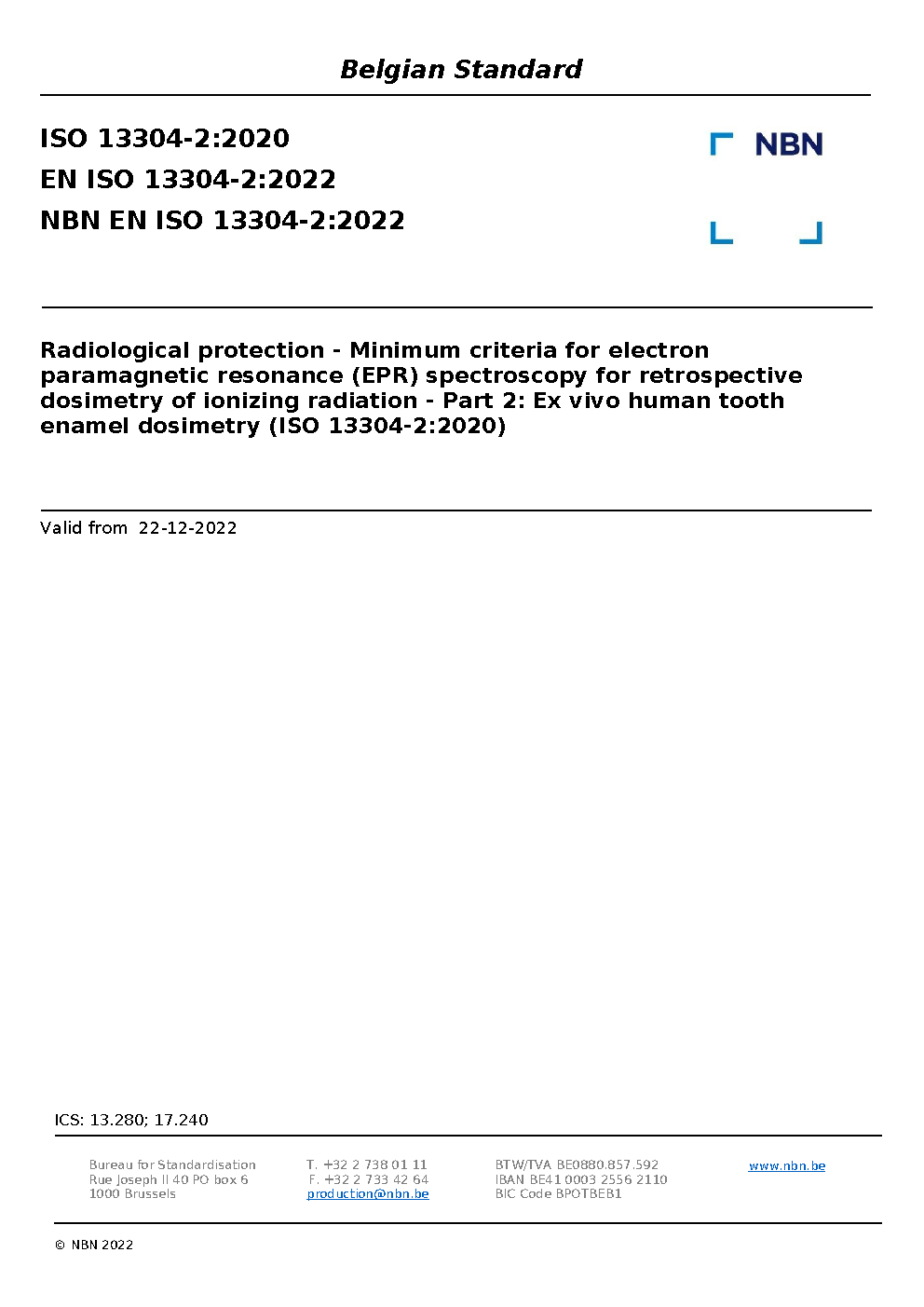 Belgian Standard

ISO 13304-2:2020
EN ISO 13304-2:2022
NBN EN ISO 13304-2:2022

NBN

Radiological protection - Minimum criteria for electron paramagnetic resonance (EPR) spectroscopy for retrospective dosimetry of ionizing radiation - Part 2: Ex vivo human tooth enamel dosimetry (ISO 13304-2:2020)

Valid from 22-12-2022

ICS: 13.280; 17.240

Bureau for Standardisation
Rue Joseph II 40 PO box 6
1000 Brussels

T. +32 2 738 01 11
F. +32 2 733 42 64
production@nbn.be

BTW/TVA BE0880.857.592
IBAN BE41 0003 2556 2110
BIC Code BPOTBEB1

www.nbn.be

© NBN 2022